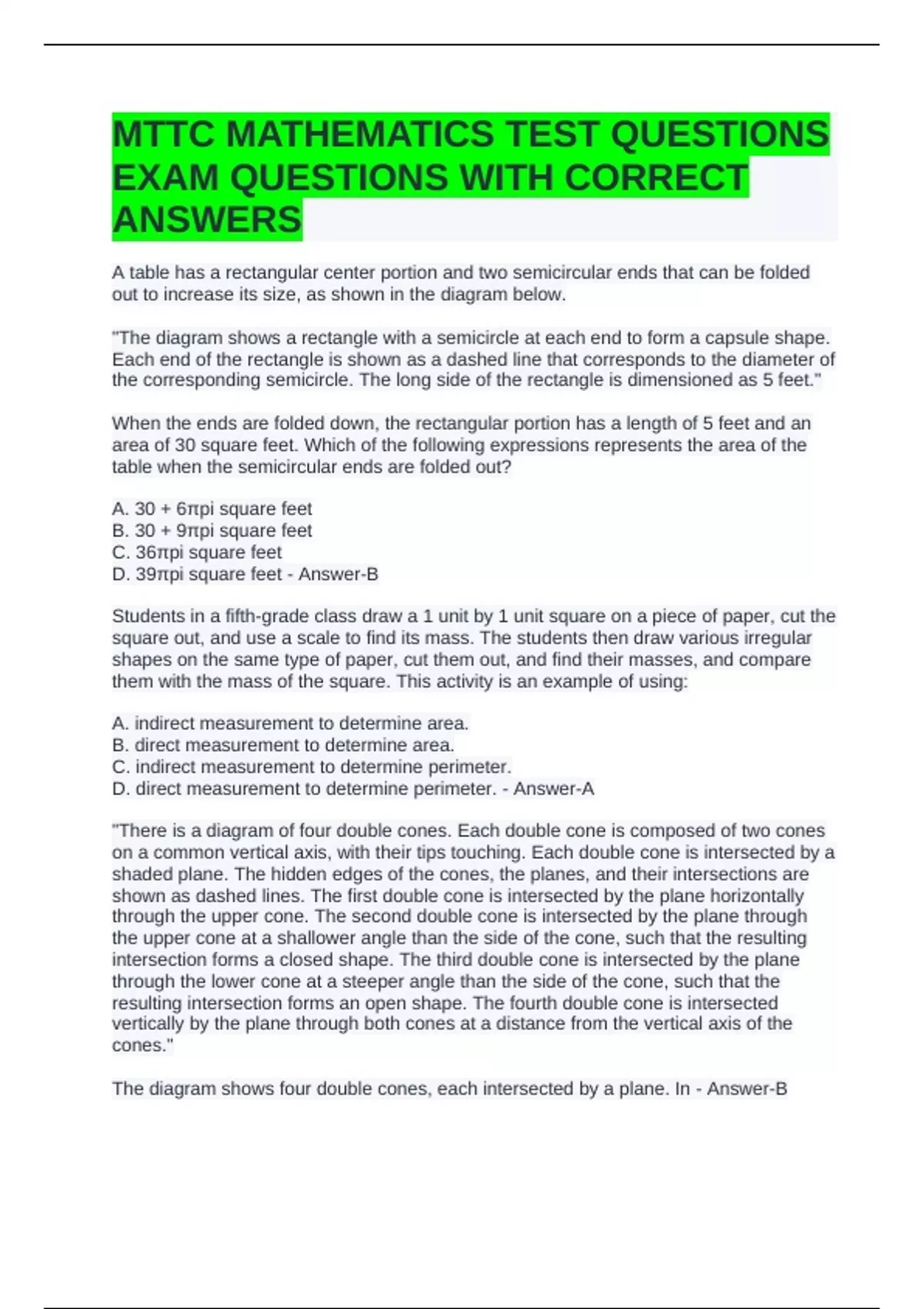 MTTC MATHEMATICS TEST QUESTIONS EXAM QUESTIONS WITH CORRECT ANSWERS

A table has a rectangular center portion and two semicircular ends that can be folded out to increase its size, as shown in the diagram below.

"The diagram shows a rectangle with a semicircle at each end to form a capsule shape. Each end of the rectangle is shown as a dashed line that corresponds to the diameter of the corresponding semicircle. The long side of the rectangle is dimensioned as 5 feet."

When the ends are folded down, the rectangular portion has a length of 5 feet and an area of 30 square feet. Which of the following expressions represents the area of the table when the semicircular ends are folded out?

A. 30 + 6πpi square feet
B. 30 + 9πpi square feet
C. 36πpi square feet
D. 39πpi square feet - Answer-B

Students in a fifth-grade class draw a 1 unit by 1 unit square on a piece of paper, cut the square out, and use a scale to find its mass. The students then draw various irregular shapes on the same type of paper, cut them out, and find their masses, and compare them with the mass of the square. This activity is an example of using:

A. indirect measurement to determine area.
B. direct measurement to determine area.
C. indirect measurement to determine perimeter.
D. direct measurement to determine perimeter. - Answer-A

"There is a diagram of four double cones. Each double cone is composed of two cones on a common vertical axis, with their tips touching. Each double cone is intersected by a shaded plane. The hidden edges of the cones, the planes, and their intersections are shown as dashed lines. The first double cone is intersected by the plane horizontally through the upper cone. The second double cone is intersected by the plane through the upper cone at a shallower angle than the side of the cone, such that the resulting intersection forms a closed shape. The third double cone is intersected by the plane through the lower cone at a steeper angle than the side of the cone, such that the resulting intersection forms an open shape. The fourth double cone is intersected vertically by the plane through both cones at a distance from the vertical axis of the cones."

The diagram shows four double cones, each intersected by a plane. In - Answer-B